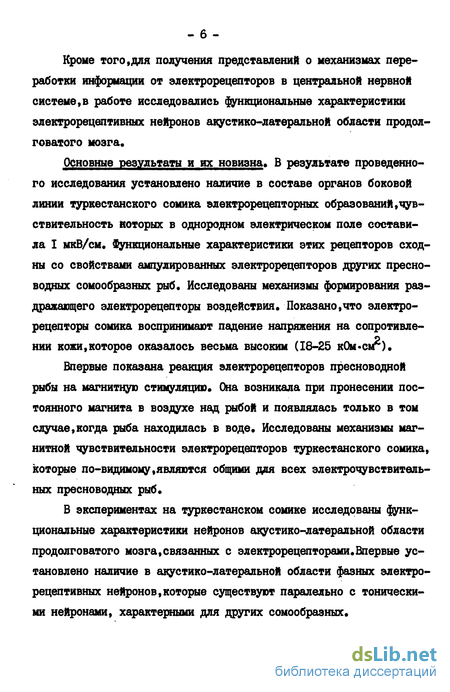 - 6 -

Кроме того,для получения представлений о механизмах переработки информации от электрорецепторов в центральной нервной системе,в работе исследовались функциональные характеристики электрорецептивных нейронов акустико-латеральной области продолговатого мозга.

Основные результаты и их новизна. В результате проведенного исследования установлено наличие в составе органов боковой линии туркестанского сомика электрорецепторных образований,чувствительность которых в однородном электрическом поле составила I мкВ/см. Функциональные характеристики этих рецепторов сходны со свойствами ампулированных электрорецепторов других пресноводных сомообразных рыб. Исследованы механизмы формирования раздражающего электрорецепторы воздействия. Показано,что электрорецепторы сомика воспринимают падение напряжения на сопротивлении кожи,которое оказалось весьма высоким (I8-25 кОм·см$^2$).

Впервые показана реакция электрорецепторов пресноводной рыбы на магнитную стимуляцию. Она возникала при пронесении постоянного магнита в воздухе над рыбой и появлялась только в том случае,когда рыба находилась в воде. Исследованы механизмы магнитной чувствительности электрорецепторов туркестанского сомика, которые по-видимому,являются общими для всех электрочувствительных пресноводных рыб.

В экспериментах на туркестанском сомике исследованы функциональные характеристики нейронов акустико-латеральной области продолговатого мозга,связанных с электрорецепторами.Впервые установлено наличие в акустико-латеральной области фазных электрорецептивных нейронов,которые существуют паралельно с тоническими нейронами, характерными для других сомообразных.

dsLib.net
библиотека диссертаций